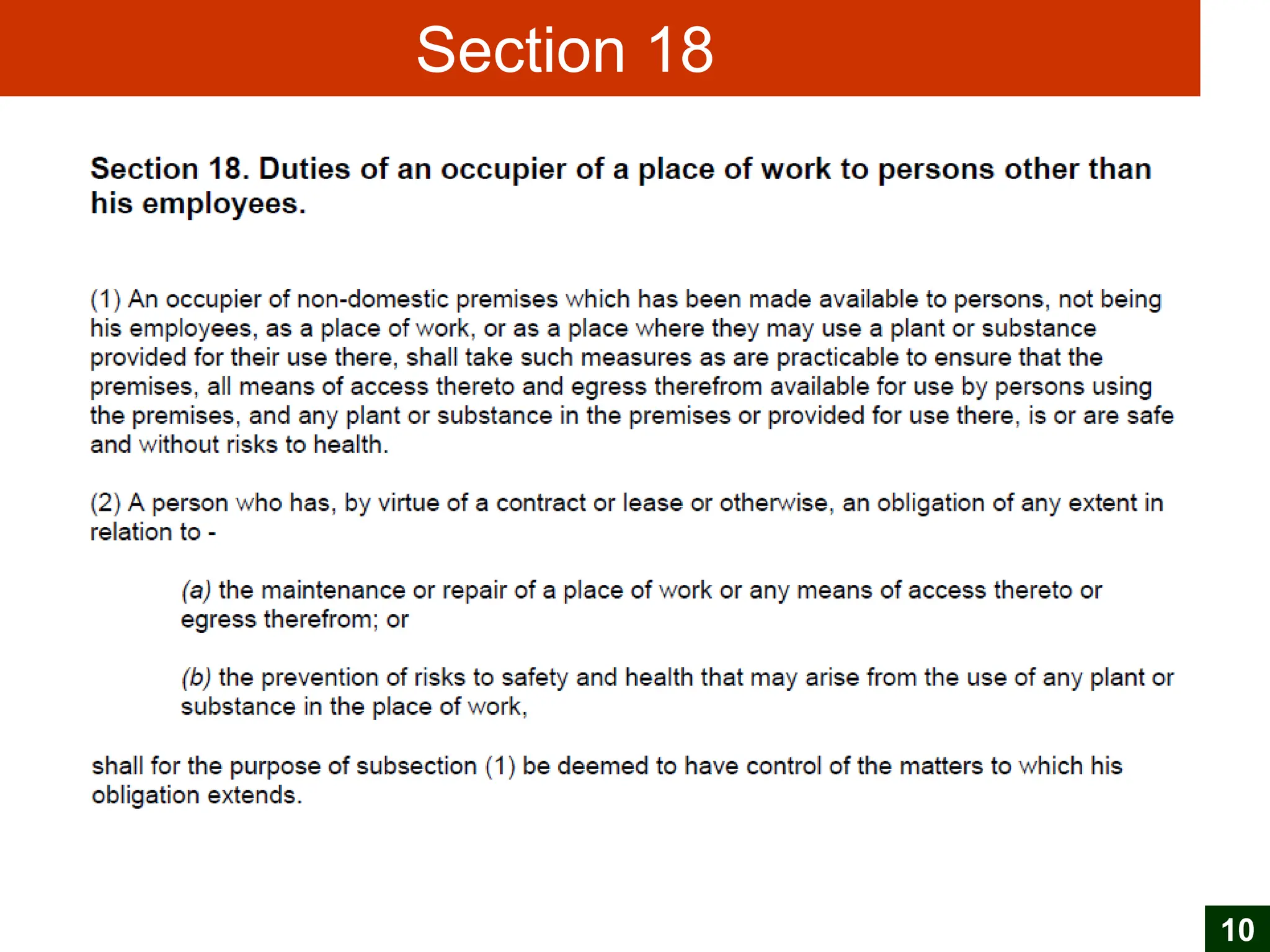 Section 18

Section 18. Duties of an occupier of a place of work to persons other than his employees.

(1) An occupier of non-domestic premises which has been made available to persons, not being his employees, as a place of work, or as a place where they may use a plant or substance provided for their use there, shall take such measures as are practicable to ensure that the premises, all means of access thereto and egress therefrom available for use by persons using the premises, and any plant or substance in the premises or provided for use there, is or are safe and without risks to health.

(2) A person who has, by virtue of a contract or lease or otherwise, an obligation of any extent in relation to -

(a) the maintenance or repair of a place of work or any means of access thereto or egress therefrom; or

(b) the prevention of risks to safety and health that may arise from the use of any plant or substance in the place of work,

shall for the purpose of subsection (1) be deemed to have control of the matters to which his obligation extends.

10